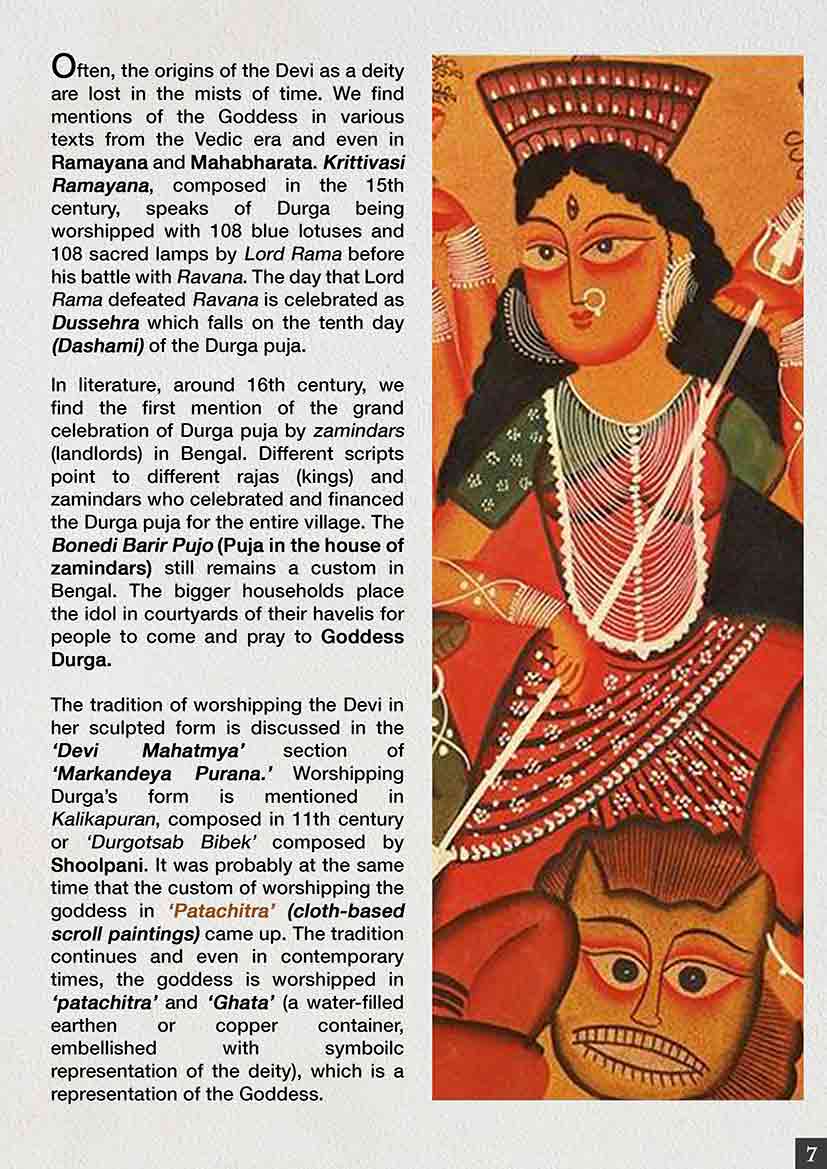 Often, the origins of the Devi as a deity are lost in the mists of time. We find mentions of the Goddess in various texts from the Vedic era and even in Ramayana and Mahabharata. Krittivasi Ramayana, composed in the 15th century, speaks of Durga being worshipped with 108 blue lotuses and 108 sacred lamps by Lord Rama before his battle with Ravana. The day that Lord Rama defeated Ravana is celebrated as Dussehra which falls on the tenth day (Dashami) of the Durga puja.

In literature, around 16th century, we find the first mention of the grand celebration of Durga puja by zamindars (landlords) in Bengal. Different scripts point to different rajas (kings) and zamindars who celebrated and financed the Durga puja for the entire village. The Bonedi Barir Pujo (Puja in the house of zamindars) still remains a custom in Bengal. The bigger households place the idol in courtyards of their havelis for people to come and pray to Goddess Durga.

The tradition of worshipping the Devi in her sculpted form is discussed in the 'Devi Mahatmya' section of 'Markandeya Purana.' Worshipping Durga's form is mentioned in Kalikapuran, composed in 11th century or 'Durgotsab Bibek' composed by Shoolpani. It was probably at the same time that the custom of worshipping the goddess in 'Patachitra' (cloth-based scroll paintings) came up. The tradition continues and even in contemporary times, the goddess is worshipped in 'patachitra' and 'Ghata' (a water-filled earthen or copper container, embellished with symboilc representation of the deity), which is a representation of the Goddess.

7